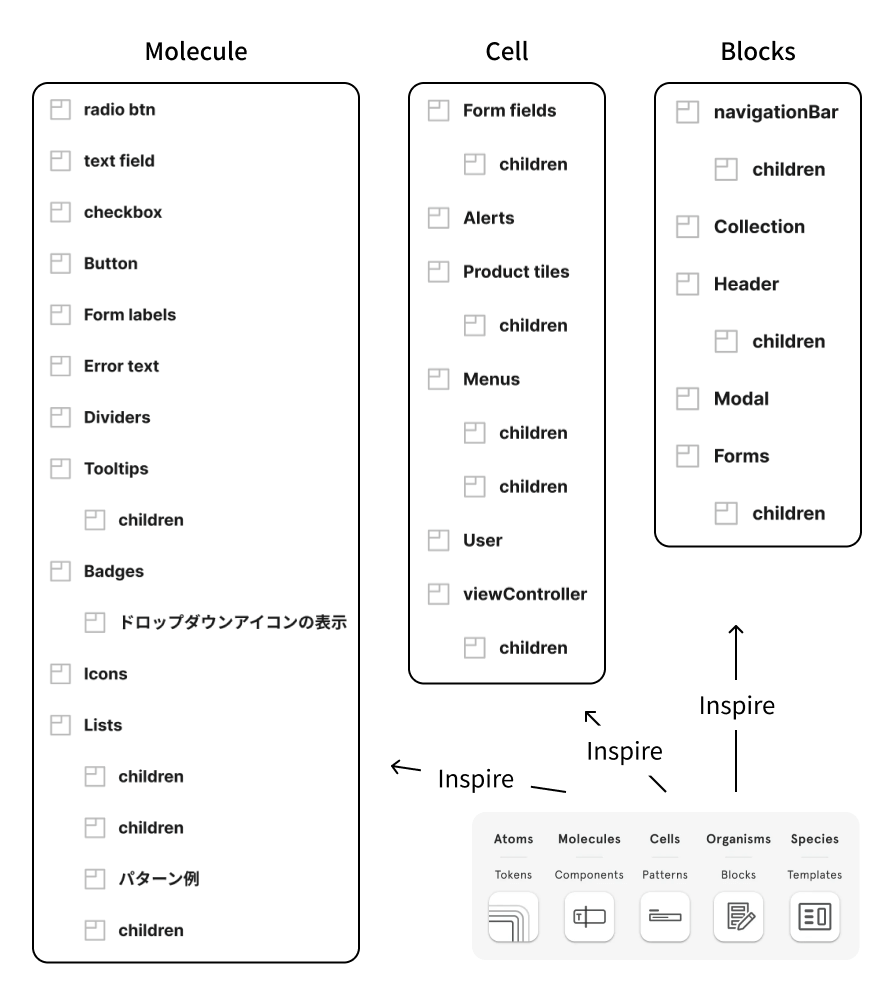 Molecule

radio btn
text field
checkbox
Button
Form labels
Error text
Dividers
Tooltips
children
Badges
ドロップダウンアイコンの表示
Icons
Lists
children
children
パターン例
children

Cell

Form fields
children
Alerts
Product tiles
children
Menus
children
children
User
viewController
children

Blocks

navigationBar
children
Collection
Header
children
Modal
Forms
children

Inspire

Inspire

Inspire

| Atoms | Molecules | Cells | Organisms | Species |
|---|---|---|---|---|
| Tokens | Components | Patterns | Blocks | Templates |